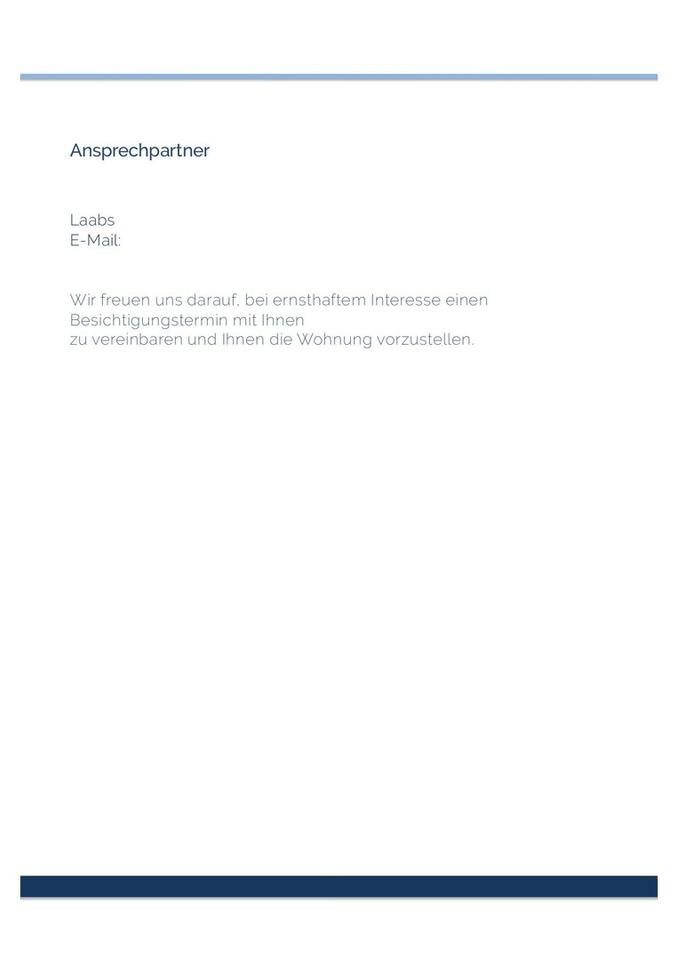 Ansprechpartner

Laabs
E-Mail:

Wir freuen uns darauf, bei ernsthaftem Interesse einen Besichtigungstermin mit Ihnen zu vereinbaren und Ihnen die Wohnung vorzustellen.